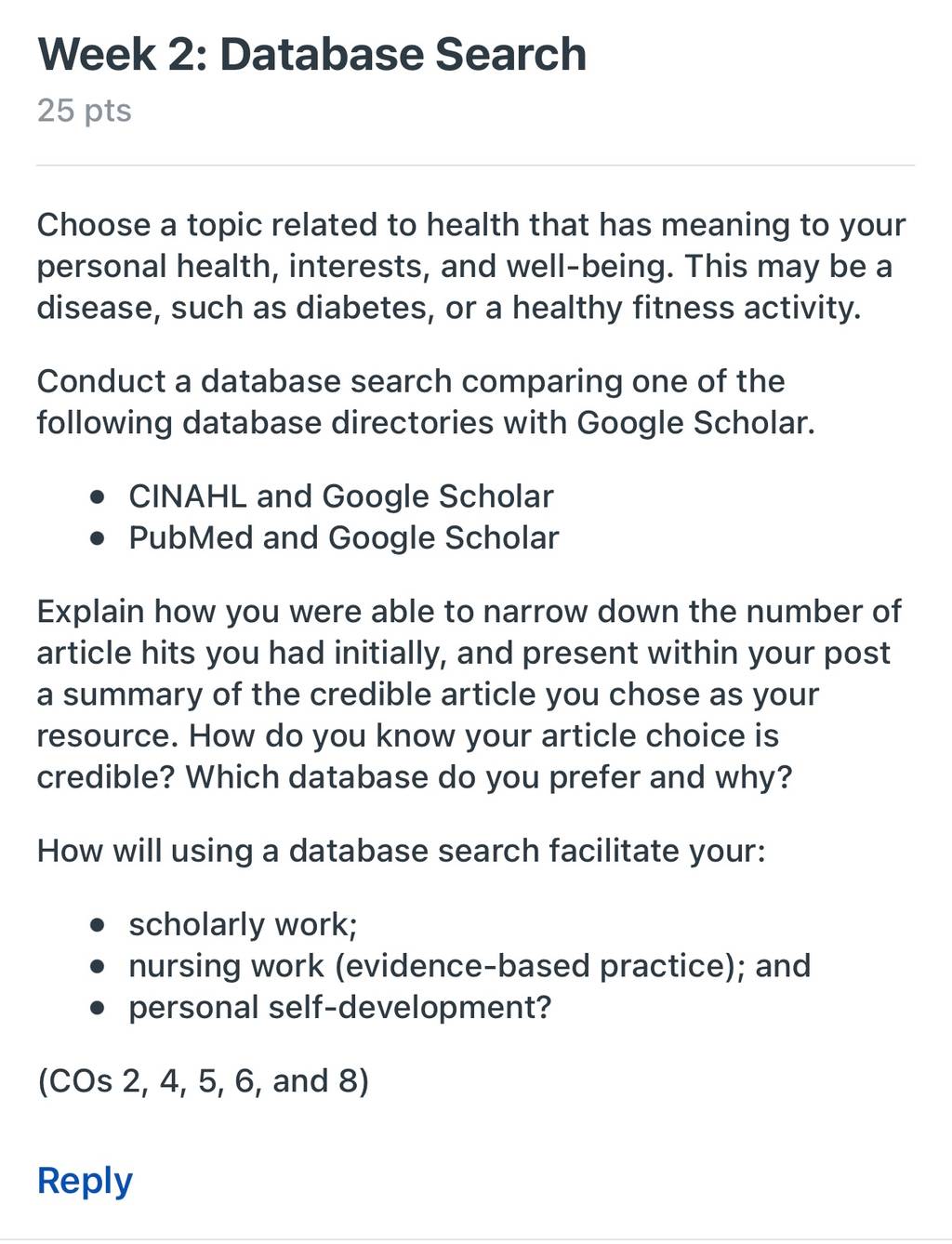 Week 2: Database Search
25 pts

Choose a topic related to health that has meaning to your personal health, interests, and well-being. This may be a disease, such as diabetes, or a healthy fitness activity.

Conduct a database search comparing one of the following database directories with Google Scholar.

- CINAHL and Google Scholar
- PubMed and Google Scholar

Explain how you were able to narrow down the number of article hits you had initially, and present within your post a summary of the credible article you chose as your resource. How do you know your article choice is credible? Which database do you prefer and why?

How will using a database search facilitate your:

- scholarly work;
- nursing work (evidence-based practice); and
- personal self-development?

(COs 2, 4, 5, 6, and 8)

Reply